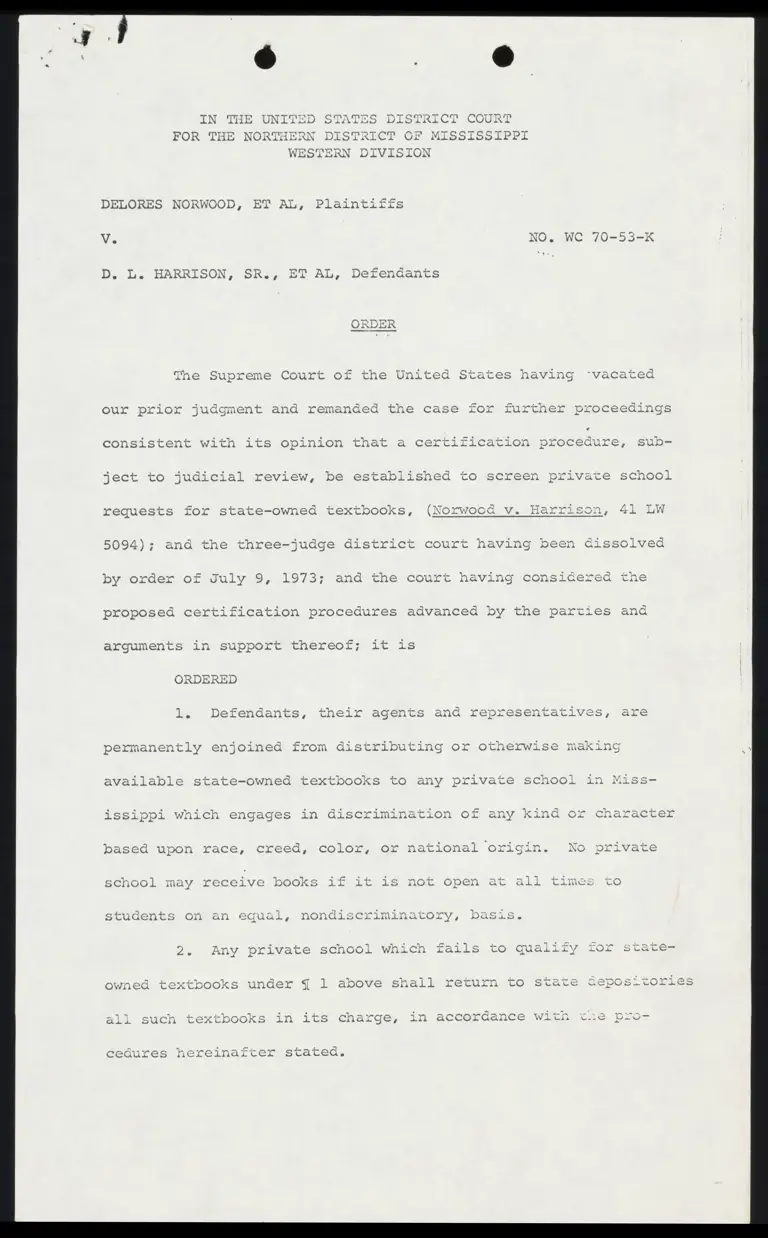 IN THE UNITED STATES DISTRICT COURT
FOR THE NORTHERN DISTRICT OF MISSISSIPPI
WESTERN DIVISION

DELORES NORWOOD, ET AL, Plaintiffs

V.

NO. WC 70-53-K

D. L. HARRISON, SR., ET AL, Defendants

ORDER

The Supreme Court of the United States having vacated our prior judgment and remanded the case for further proceedings consistent with its opinion that a certification procedure, subject to judicial review, be established to screen private school requests for state-owned textbooks, (Norwood v. Harrison, 41 LW 5094); and the three-judge district court having been dissolved by order of July 9, 1973; and the court having considered the proposed certification procedures advanced by the parties and arguments in support thereof; it is

ORDERED

1. Defendants, their agents and representatives, are permanently enjoined from distributing or otherwise making available state-owned textbooks to any private school in Mississippi which engages in discrimination of any kind or character based upon race, creed, color, or national origin. No private school may receive books if it is not open at all times to students on an equal, nondiscriminatory, basis.

2. Any private school which fails to qualify for state-owned textbooks under ¶ 1 above shall return to state depositories all such textbooks in its charge, in accordance with the procedures hereinafter stated.